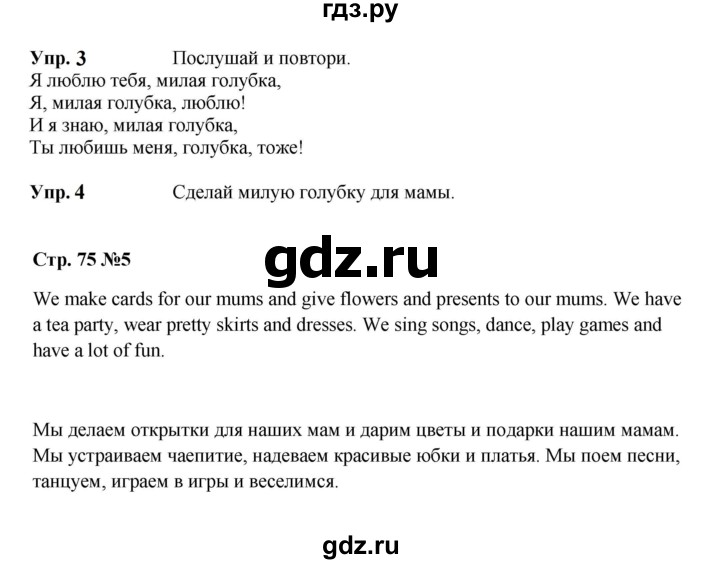 гдз.ру

Упр. 3 Послушай и повтори.
Я люблю тебя, милая голубка,
Я, милая голубка, люблю!
И я знаю, милая голубка,
Ты любишь меня, голубка, тоже!

Упр. 4 Сделай милую голубку для мамы.

Стр. 75 №5

gdz.ru

We make cards for our mums and give flowers and presents to our mums. We have a tea party, wear pretty skirts and dresses. We sing songs, dance, play games and have a lot of fun.

Мы делаем открытки для наших мам и дарим цветы и подарки нашим мамам. Мы устраиваем чаепитие, надеваем красивые юбки и платья. Мы поем песни, танцуем, играем в игры и веселимся.

gdz.ru